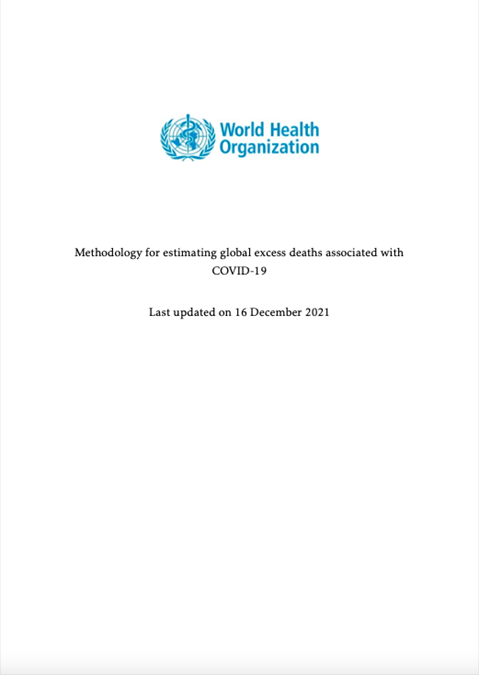 World Health Organization

Methodology for estimating global excess deaths associated with COVID-19

Last updated on 16 December 2021